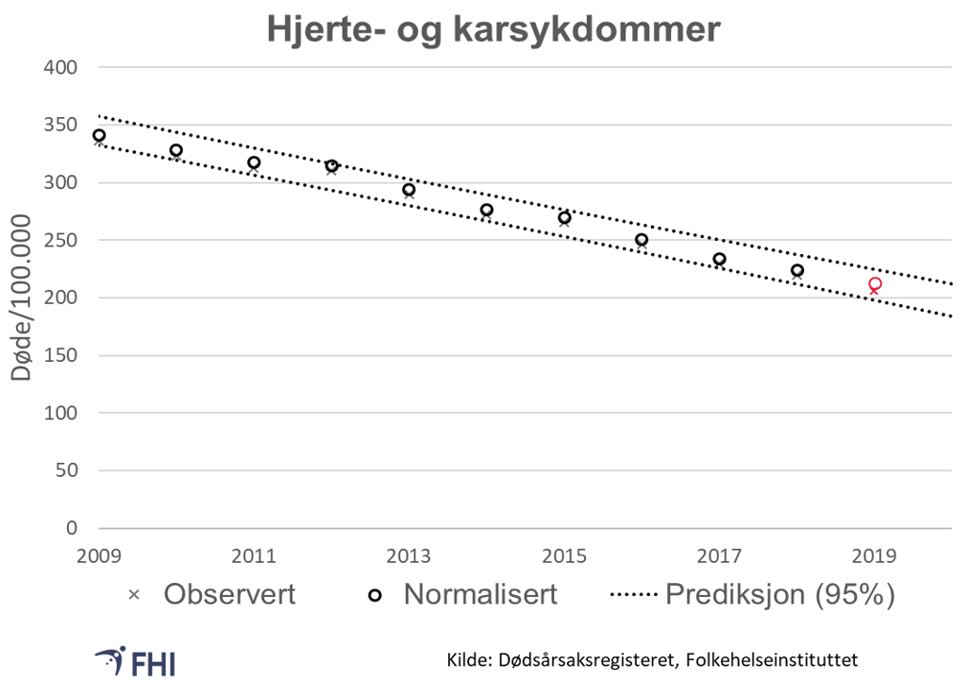 Hjerte- og karsykdommer

Døde/100.000

400
350
300
250
200
150
100
50
0

2009
2011
2013
2015
2017
2019

× Observert
Normalisert
Prediksjon (95%)

FHI

Kilde: Dødsårsaksregisteret, Folkehelseinstituttet